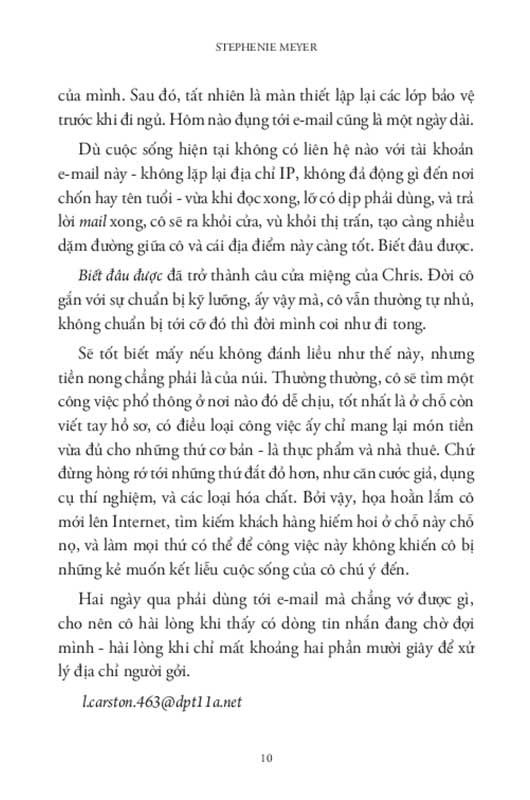 STEPHENIE MEYER

của mình. Sau đó, tất nhiên là màn thiết lập lại các lớp bảo vệ trước khi đi ngủ. Hôm nào đụng tới e-mail cũng là một ngày dài.

Dù cuộc sống hiện tại không có liên hệ nào với tài khoản e-mail này - không lặp lại địa chỉ IP, không đả động gì đến nơi chốn hay tên tuổi - vừa khi đọc xong, lỡ có dịp phải dùng, và trả lời mail xong, cô sẽ ra khỏi cửa, vù khỏi thị trấn, tạo càng nhiều dặm đường giữa cô và cái địa điểm này càng tốt. Biết đâu được.

Biết đâu được đã trở thành câu cửa miệng của Chris. Đời cô gắn với sự chuẩn bị kỹ lưỡng, ấy vậy mà, cô vẫn thường tự nhủ, không chuẩn bị tới cỡ đó thì đời mình coi như đi tong.

Sẽ tốt biết mấy nếu không đánh liều như thế này, nhưng tiền nong chẳng phải là của núi. Thường thường, cô sẽ tìm một công việc phổ thông ở nơi nào đó dễ chịu, tốt nhất là ở chỗ còn viết tay hồ sơ, có điều loại công việc ấy chỉ mang lại món tiền vừa đủ cho những thứ cơ bản - là thực phẩm và nhà thuê. Chứ đừng hòng rớ tới những thứ đắt đỏ hơn, như căn cước giả, dụng cụ thí nghiệm, và các loại hóa chất. Bởi vậy, họa hoằn lắm cô mới lên Internet, tìm kiếm khách hàng hiếm hoi ở chỗ này chỗ nọ, và làm mọi thứ có thể để công việc này không khiến cô bị những kẻ muốn kết liễu cuộc sống của cô chú ý đến.

Hai ngày qua phải dùng tới e-mail mà chẳng vớ được gì, cho nên cô hài lòng khi thấy có dòng tin nhắn đang chờ đợi mình - hài lòng khi chỉ mất khoảng hai phần mười giây để xử lý địa chỉ người gởi.

l.carston.463@dpt11a.net

10